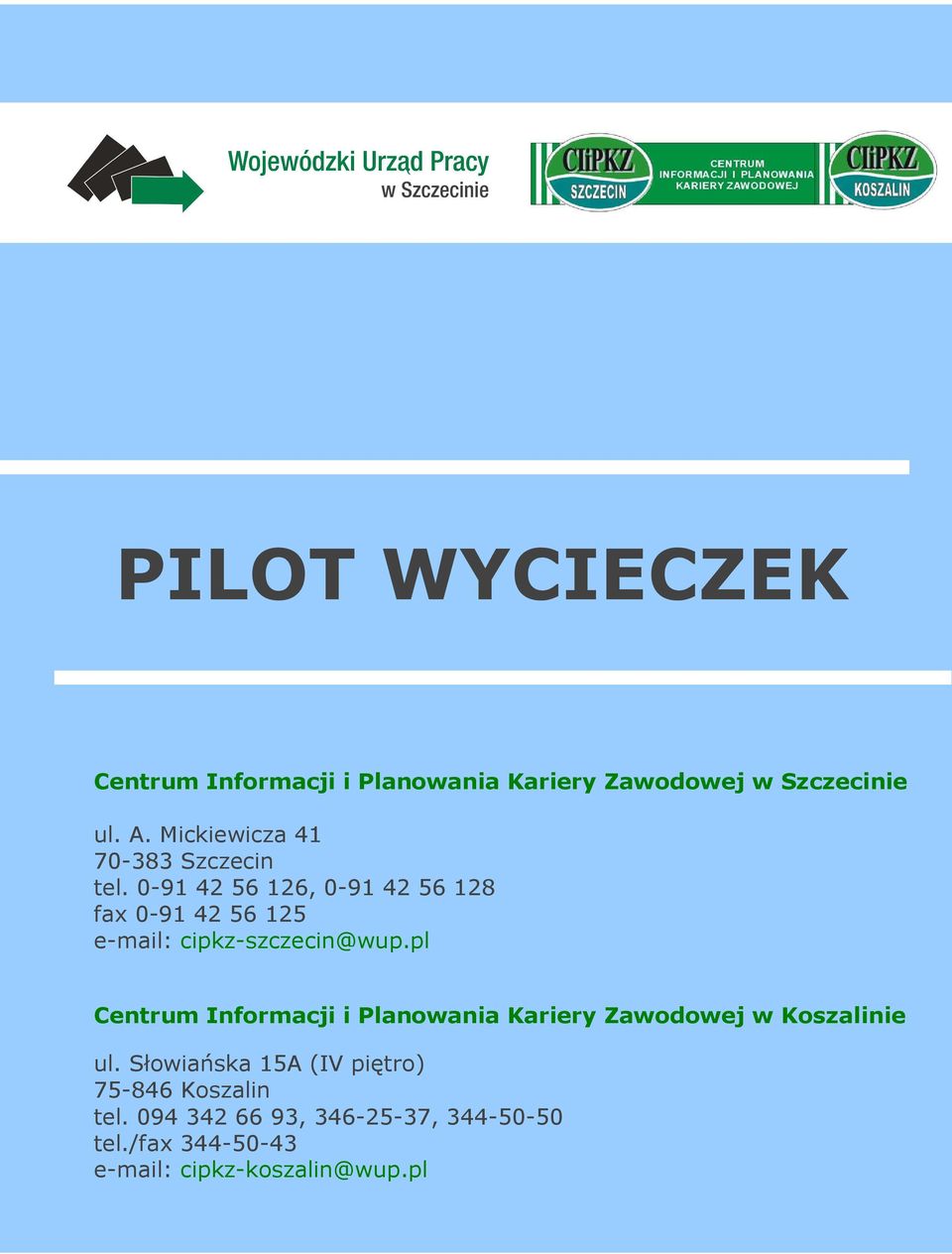 Wojewódzki Urząd Pracy
w Szczecinie

CIiPKZ
SZCZECIN

CENTRUM
INFORMACJI I PLANOWANIA
KARIERY ZAWODOWEJ

CIiPKZ
KOSZALIN

PILOT WYCIECZEK

Centrum Informacji i Planowania Kariery Zawodowej w Szczecinie

ul. A. Mickiewicza 41
70-383 Szczecin
tel. 0-91 42 56 126, 0-91 42 56 128
fax 0-91 42 56 125
e-mail: cipkz-szczecin@wup.pl

Centrum Informacji i Planowania Kariery Zawodowej w Koszalinie

ul. Słowiańska 15A (IV piętro)
75-846 Koszalin
tel. 094 342 66 93, 346-25-37, 344-50-50
tel./fax 344-50-43
e-mail: cipkz-koszalin@wup.pl